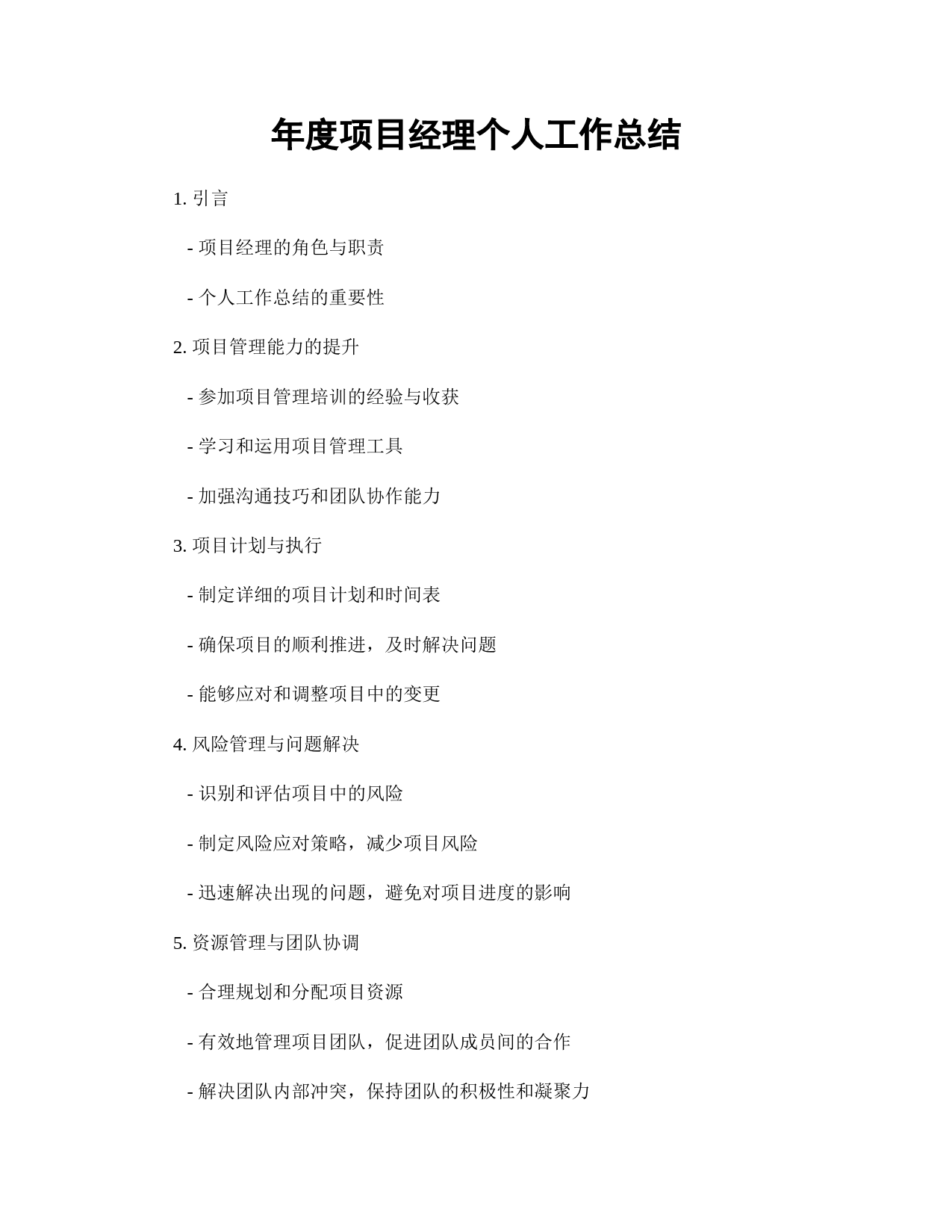 年度项目经理个人工作总结

1. 引言

- 项目经理的角色与职责

- 个人工作总结的重要性

2. 项目管理能力的提升

- 参加项目管理培训的经验与收获

- 学习和运用项目管理工具

- 加强沟通技巧和团队协作能力

3. 项目计划与执行

- 制定详细的项目计划和时间表

- 确保项目的顺利推进，及时解决问题

- 能够应对和调整项目中的变更

4. 风险管理与问题解决

- 识别和评估项目中的风险

- 制定风险应对策略，减少项目风险

- 迅速解决出现的问题，避免对项目进度的影响

5. 资源管理与团队协调

- 合理规划和分配项目资源

- 有效地管理项目团队，促进团队成员间的合作

- 解决团队内部冲突，保持团队的积极性和凝聚力